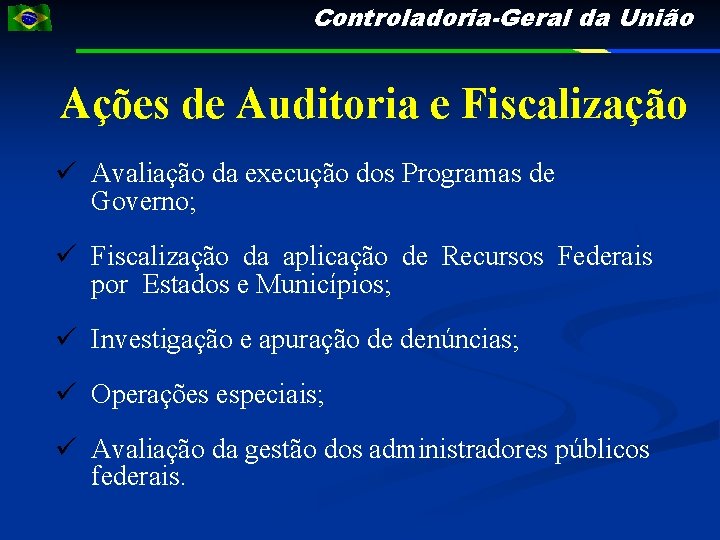 Controladoria-Geral da União

Ações de Auditoria e Fiscalização

✓ Avaliação da execução dos Programas de Governo;

✓ Fiscalização da aplicação de Recursos Federais por Estados e Municípios;

✓ Investigação e apuração de denúncias;

✓ Operações especiais;

✓ Avaliação da gestão dos administradores públicos federais.